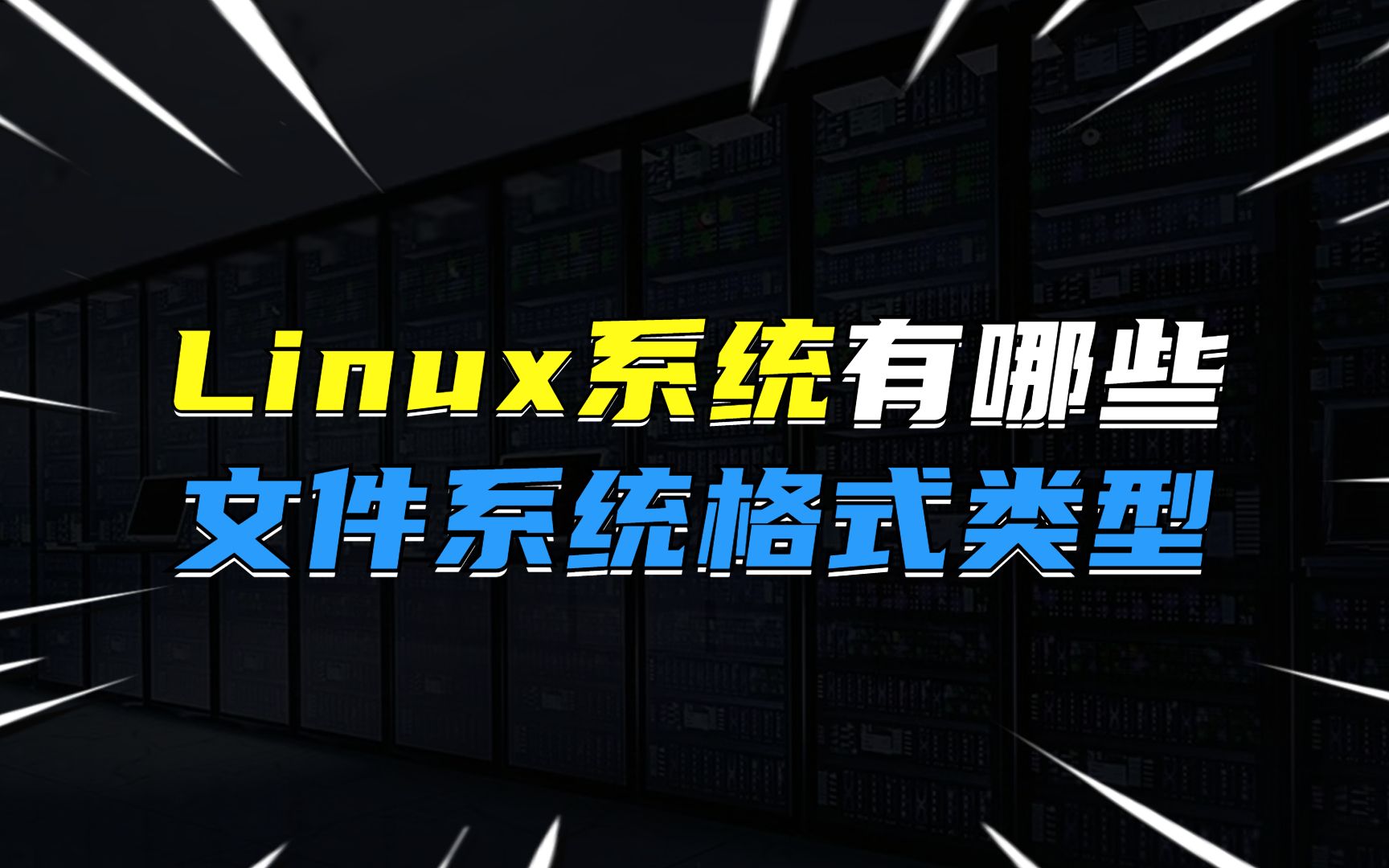 Linux系统有哪些
文件系统格式类型